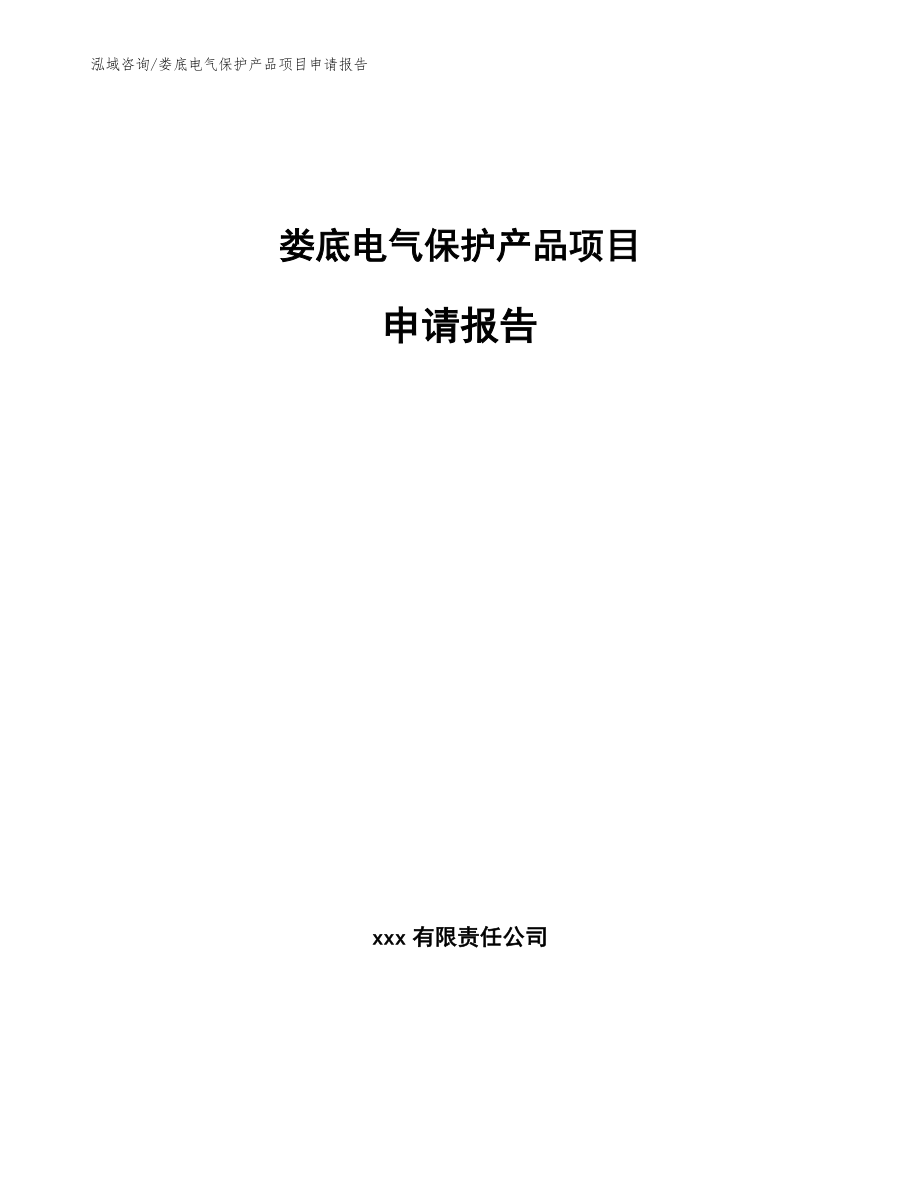 泓域咨询/娄底电气保护产品项目申请报告

娄底电气保护产品项目

申请报告

xxx 有限责任公司